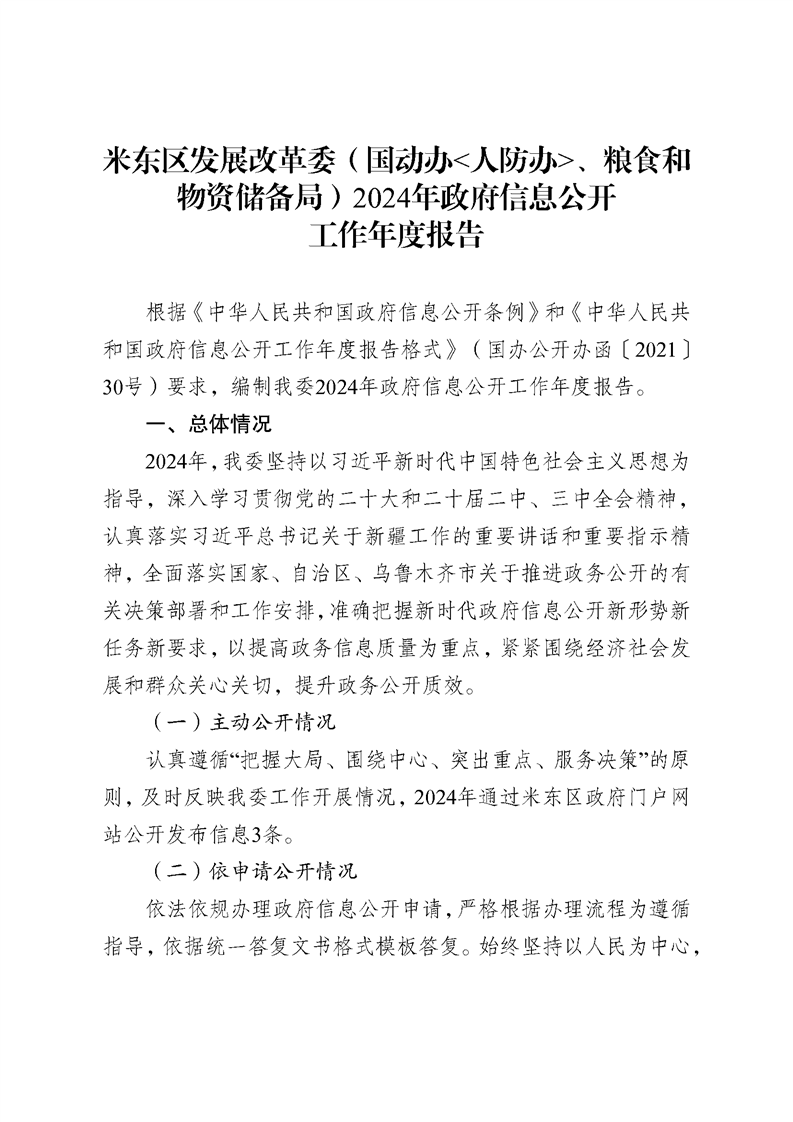 米东区发展改革委（国动办<人防办>、粮食和物资储备局）2024年政府信息公开工作年度报告

根据《中华人民共和国政府信息公开条例》和《中华人民共和国政府信息公开工作年度报告格式》（国办公开办函〔2021〕30号）要求，编制我委2024年政府信息公开工作年度报告。

一、总体情况

2024年，我委坚持以习近平新时代中国特色社会主义思想为指导，深入学习贯彻党的二十大和二十届二中、三中全会精神，认真落实习近平总书记关于新疆工作的重要讲话和重要指示精神，全面落实国家、自治区、乌鲁木齐市关于推进政务公开的有关决策部署和工作安排，准确把握新时代政府信息公开新形势新任务新要求，以提高政务信息质量为重点，紧紧围绕经济社会发展和群众关心关切，提升政务公开质效。

（一）主动公开情况

认真遵循“把握大局、围绕中心、突出重点、服务决策”的原则，及时反映我委工作开展情况，2024年通过米东区政府门户网站公开发布信息3条。

（二）依申请公开情况

依法依规办理政府信息公开申请，严格根据办理流程为遵循指导，依据统一答复文书格式模板答复。始终坚持以人民为中心，